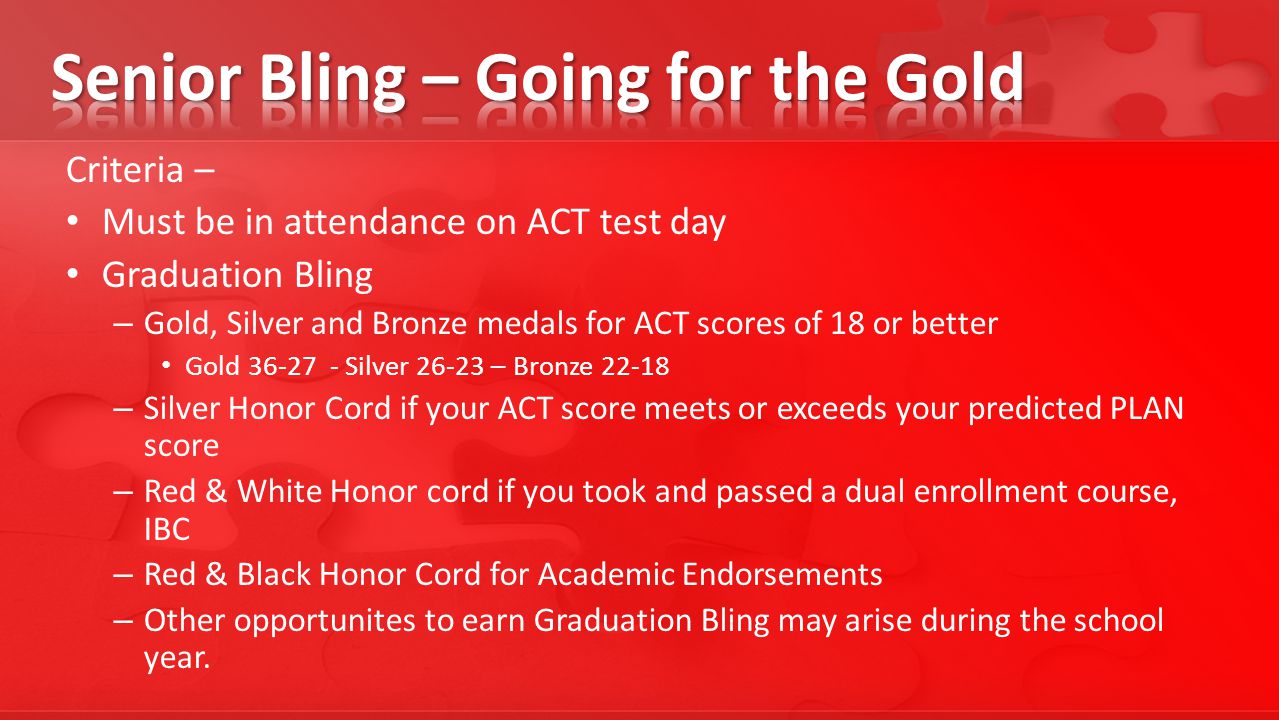 Senior Bling – Going for the Gold

Criteria –

• Must be in attendance on ACT test day

• Graduation Bling

– Gold, Silver and Bronze medals for ACT scores of 18 or better

• Gold 36-27 - Silver 26-23 – Bronze 22-18

– Silver Honor Cord if your ACT score meets or exceeds your predicted PLAN score

– Red & White Honor cord if you took and passed a dual enrollment course, IBC

– Red & Black Honor Cord for Academic Endorsements

– Other opportunites to earn Graduation Bling may arise during the school year.